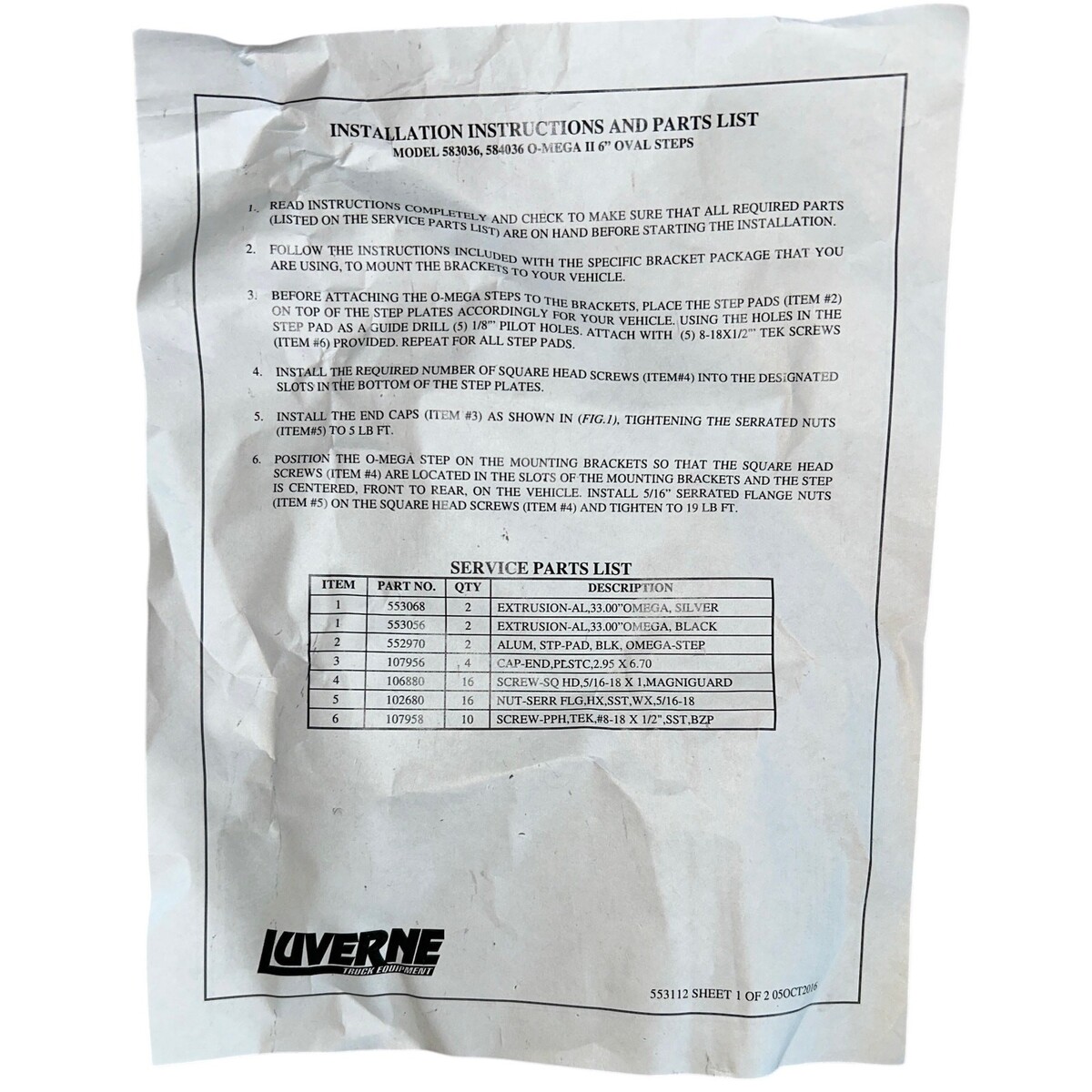 INSTALLATION INSTRUCTIONS AND PARTS LIST
MODEL 583036, 584036 O-MEGA II 6" OVAL STEPS

1. READ INSTRUCTIONS COMPLETELY AND CHECK TO MAKE SURE THAT ALL REQUIRED PARTS (LISTED ON THE SERVICE PARTS LIST) ARE ON HAND BEFORE STARTING THE INSTALLATION.

2. FOLLOW THE INSTRUCTIONS INCLUDED WITH THE SPECIFIC BRACKET PACKAGE THAT YOU ARE USING, TO MOUNT THE BRACKETS TO YOUR VEHICLE.

3. BEFORE ATTACHING THE O-MEGA STEPS TO THE BRACKETS, PLACE THE STEP PADS (ITEM #2) ON TOP OF THE STEP PLATES ACCORDINGLY FOR YOUR VEHICLE. USING THE HOLES IN THE STEP PAD AS A GUIDE DRILL (5) 1/8"' PILOT HOLES. ATTACH WITH (5) 8-18X1/2"' TEK SCREWS (ITEM #6) PROVIDED. REPEAT FOR ALL STEP PADS.

4. INSTALL THE REQUIRED NUMBER OF SQUARE HEAD SCREWS (ITEM#4) INTO THE DESIGNATED SLOTS IN THE BOTTOM OF THE STEP PLATES.

5. INSTALL THE END CAPS (ITEM #3) AS SHOWN IN (FIG.1), TIGHTENING THE SERRATED NUTS (ITEM#5) TO 5 LB FT.

6. POSITION THE O-MEGA STEP ON THE MOUNTING BRACKETS SO THAT THE SQUARE HEAD SCREWS (ITEM #4) ARE LOCATED IN THE SLOTS OF THE MOUNTING BRACKETS AND THE STEP IS CENTERED, FRONT TO REAR, ON THE VEHICLE. INSTALL 5/16" SERRATED FLANGE NUTS (ITEM #5) ON THE SQUARE HEAD SCREWS (ITEM #4) AND TIGHTEN TO 19 LB FT.

SERVICE PARTS LIST

| ITEM | PART NO. | QTY | DESCRIPTION |
|---|---|---|---|
| 1 | 553068 | 2 | EXTRUSION-AL,33.00"OMEGA, SILVER |
| 1 | 553056 | 2 | EXTRUSION-AL,33.00"OMEGA, BLACK |
| 2 | 552970 | 2 | ALUM, STP-PAD, BLK, OMEGA-STEP |
| 3 | 107956 | 4 | CAP-END,PLSTC,2.95 X 6.70 |
| 4 | 106880 | 16 | SCREW-SQ HD,5/16-18 X 1,MAGNIGUARD |
| 5 | 102680 | 16 | NUT-SERR FLG,HX,SST,WX,5/16-18 |
| 6 | 107958 | 10 | SCREW-PPH,TEK,#8-18 X 1/2",SST,BZP |

LUVERNE
TRUCK EQUIPMENT

553112 SHEET 1 OF 2 05OCT2016